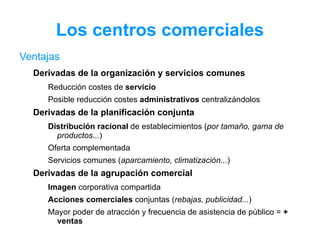 Los centros comerciales

Ventajas

Derivadas de la organización y servicios comunes

Reducción costes de servicio

Posible reducción costes administrativos centralizándolos

Derivadas de la planificación conjunta

Distribución racional de establecimientos (por tamaño, gama de productos...)

Oferta complementada

Servicios comunes (aparcamiento, climatización...)

Derivadas de la agrupación comercial

Imagen corporativa compartida

Acciones comerciales conjuntas (rebajas, publicidad...)

Mayor poder de atracción y frecuencia de asistencia de público = + ventas